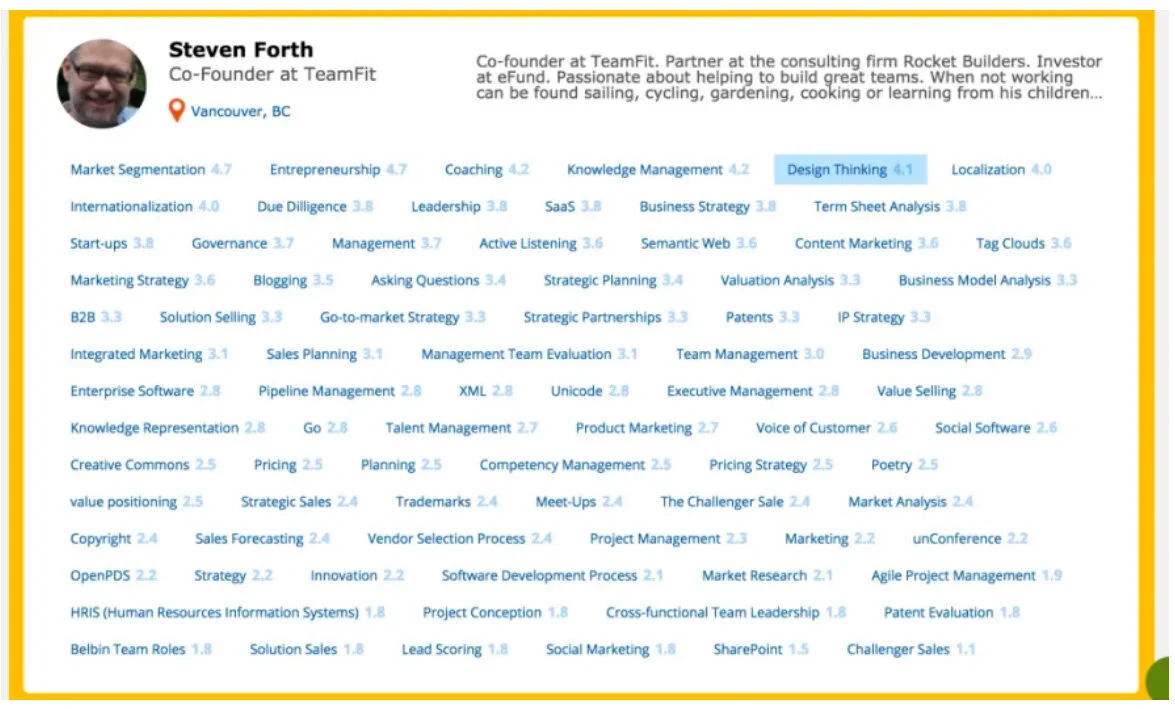 Steven Forth
Co-Founder at TeamFit
Vancouver, BC

Co-founder at TeamFit. Partner at the consulting firm Rocket Builders. Investor at eFund. Passionate about helping to build great teams. When not working can be found sailing, cycling, gardening, cooking or learning from his children...

Market Segmentation 4.7 Entrepreneurship 4.7 Coaching 4.2 Knowledge Management 4.2 Design Thinking 4.1 Localization 4.0
Internationalization 4.0 Due Dilligence 3.8 Leadership 3.8 SaaS 3.8 Business Strategy 3.8 Term Sheet Analysis 3.8
Start-ups 3.8 Governance 3.7 Management 3.7 Active Listening 3.6 Semantic Web 3.6 Content Marketing 3.6 Tag Clouds 3.6
Marketing Strategy 3.6 Blogging 3.5 Asking Questions 3.4 Strategic Planning 3.4 Valuation Analysis 3.3 Business Model Analysis 3.3
B2B 3.3 Solution Selling 3.3 Go-to-market Strategy 3.3 Strategic Partnerships 3.3 Patents 3.3 IP Strategy 3.3
Integrated Marketing 3.1 Sales Planning 3.1 Management Team Evaluation 3.1 Team Management 3.0 Business Development 2.9
Enterprise Software 2.8 Pipeline Management 2.8 XML 2.8 Unicode 2.8 Executive Management 2.8 Value Selling 2.8
Knowledge Representation 2.8 Go 2.8 Talent Management 2.7 Product Marketing 2.7 Voice of Customer 2.6 Social Software 2.6
Creative Commons 2.5 Pricing 2.5 Planning 2.5 Competency Management 2.5 Pricing Strategy 2.5 Poetry 2.5
value positioning 2.5 Strategic Sales 2.4 Trademarks 2.4 Meet-Ups 2.4 The Challenger Sale 2.4 Market Analysis 2.4
Copyright 2.4 Sales Forecasting 2.4 Vendor Selection Process 2.4 Project Management 2.3 Marketing 2.2 unConference 2.2
OpenPDS 2.2 Strategy 2.2 Innovation 2.2 Software Development Process 2.1 Market Research 2.1 Agile Project Management 1.9
HRIS (Human Resources Information Systems) 1.8 Project Conception 1.8 Cross-functional Team Leadership 1.8 Patent Evaluation 1.8
Belbin Team Roles 1.8 Solution Sales 1.8 Lead Scoring 1.8 Social Marketing 1.8 SharePoint 1.5 Challenger Sales 1.1